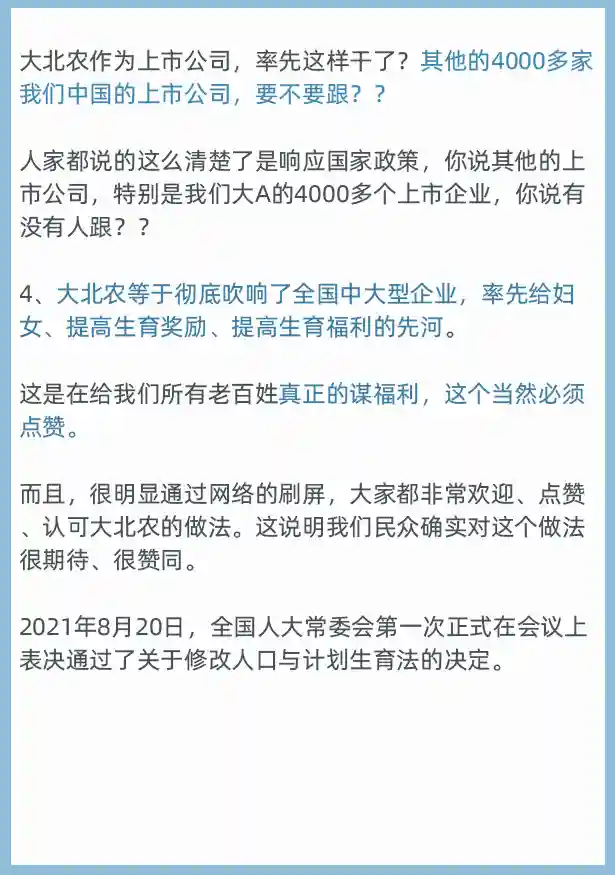 大北农作为上市公司，率先这样干了？其他的4000多家我们中国的上市公司，要不要跟？？

人家都说的这么清楚了是响应国家政策，你说其他的上市公司，特别是我们大A的4000多个上市企业，你说有没有人跟？？

4、大北农等于彻底吹响了全国中大型企业，率先给妇女、提高生育奖励、提高生育福利的先河。

这是在给我们所有老百姓真正的谋福利，这个当然必须点赞。

而且，很明显通过网络的刷屏，大家都非常欢迎、点赞、认可大北农的做法。这说明我们民众确实对这个做法很期待、很赞同。

2021年8月20日，全国人大常委会第一次正式在会议上表决通过了关于修改人口与计划生育法的决定。